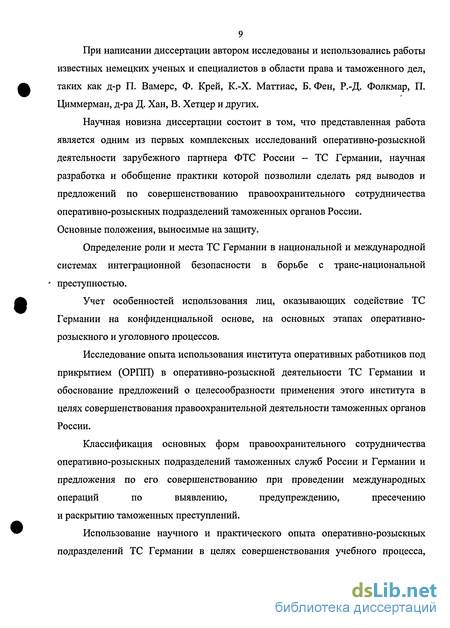 9

При написании диссертации автором исследованы и использовались работы известных немецких ученых и специалистов в области права и таможенного дел, таких как д-р П. Вамерс, Ф. Крей, К.-Х. Маттиас, Б. Фен, Р.-Д. Фолкмар, П. Циммерман, д-ра Д. Хан, В. Хетцер и других.

Научная новизна диссертации состоит в том, что представленная работа является одним из первых комплексных исследований оперативно-розыскной деятельности зарубежного партнера ФТС России – ТС Германии, научная разработка и обобщение практики которой позволили сделать ряд выводов и предложений по совершенствованию правоохранительного сотрудничества оперативно-розыскных подразделений таможенных органов России.
Основные положения, выносимые на защиту.

Определение роли и места ТС Германии в национальной и международной системах интеграционной безопасности в борьбе с транс-национальной преступностью.

Учет особенностей использования лиц, оказывающих содействие ТС Германии на конфиденциальной основе, на основных этапах оперативно-розыскного и уголовного процессов.

Исследование опыта использования института оперативных работников под прикрытием (ОРПП) в оперативно-розыскной деятельности ТС Германии и обоснование предложений о целесообразности применения этого института в целях совершенствования правоохранительной деятельности таможенных органов России.

Классификация основных форм правоохранительного сотрудничества оперативно-розыскных подразделений таможенных служб России и Германии и предложения по его совершенствованию при проведении международных операций по выявлению, предупреждению, пресечению и раскрытию таможенных преступлений.

Использование научного и практического опыта оперативно-розыскных подразделений ТС Германии в целях совершенствования учебного процесса,

dsLib.net
библиотека диссертаций